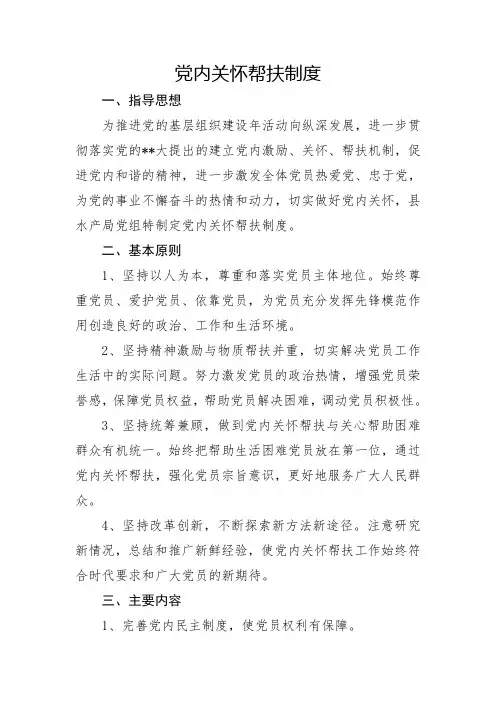 党内关怀帮扶制度

一、指导思想

为推进党的基层组织建设年活动向纵深发展，进一步贯彻落实党的**大提出的建立党内激励、关怀、帮扶机制，促进党内和谐的精神，进一步激发全体党员热爱党、忠于党，为党的事业不懈奋斗的热情和动力，切实做好党内关怀，县水产局党组特制定党内关怀帮扶制度。

二、基本原则

1、坚持以人为本，尊重和落实党员主体地位。始终尊重党员、爱护党员、依靠党员，为党员充分发挥先锋模范作用创造良好的政治、工作和生活环境。

2、坚持精神激励与物质帮扶并重，切实解决党员工作生活中的实际问题。努力激发党员的政治热情，增强党员荣誉感，保障党员权益，帮助党员解决困难，调动党员积极性。

3、坚持统筹兼顾，做到党内关怀帮扶与关心帮助困难群众有机统一。始终把帮助生活困难党员放在第一位，通过党内关怀帮扶，强化党员宗旨意识，更好地服务广大人民群众。

4、坚持改革创新，不断探索新方法新途径。注意研究新情况，总结和推广新鲜经验，使党内关怀帮扶工作始终符合时代要求和广大党员的新期待。

三、主要内容

1、完善党内民主制度，使党员权利有保障。